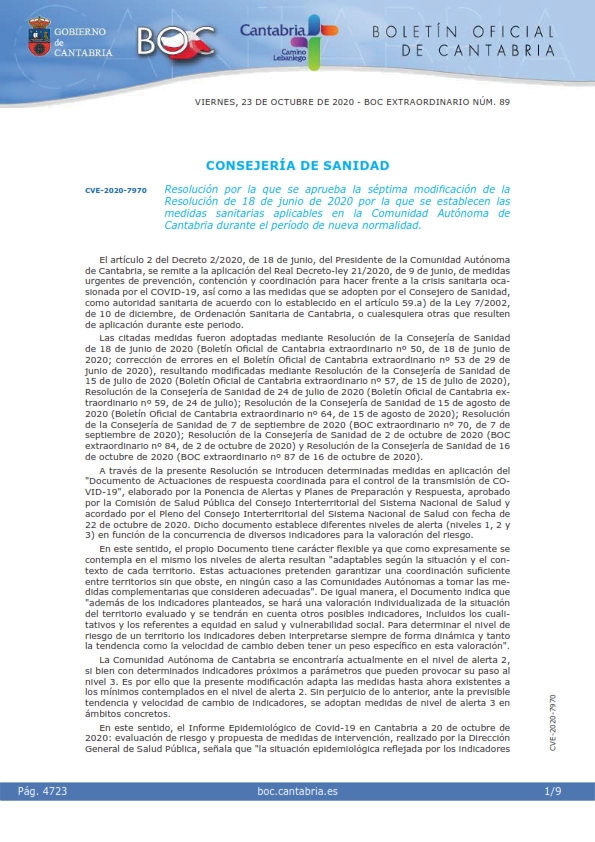 GOBIERNO de CANTABRIA

BOC

Cantabria Camino Lebaniego

BOLETÍN OFICIAL DE CANTABRIA

VIERNES, 23 DE OCTUBRE DE 2020 - BOC EXTRAORDINARIO NÚM. 89

CONSEJERÍA DE SANIDAD

CVE-2020-7970 Resolución por la que se aprueba la séptima modificación de la Resolución de 18 de junio de 2020 por la que se establecen las medidas sanitarias aplicables en la Comunidad Autónoma de Cantabria durante el período de nueva normalidad.

El artículo 2 del Decreto 2/2020, de 18 de junio, del Presidente de la Comunidad Autónoma de Cantabria, se remite a la aplicación del Real Decreto-ley 21/2020, de 9 de junio, de medidas urgentes de prevención, contención y coordinación para hacer frente a la crisis sanitaria ocasionada por el COVID-19, así como a las medidas que se adopten por el Consejero de Sanidad, como autoridad sanitaria de acuerdo con lo establecido en el artículo 59.a) de la Ley 7/2002, de 10 de diciembre, de Ordenación Sanitaria de Cantabria, o cualesquiera otras que resulten de aplicación durante este periodo.

Las citadas medidas fueron adoptadas mediante Resolución de la Consejería de Sanidad de 18 de junio de 2020 (Boletín Oficial de Cantabria extraordinario nº 50, de 18 de junio de 2020; corrección de errores en el Boletín Oficial de Cantabria extraordinario nº 53 de 29 de junio de 2020), resultando modificadas mediante Resolución de la Consejería de Sanidad de 15 de julio de 2020 (Boletín Oficial de Cantabria extraordinario nº 57, de 15 de julio de 2020), Resolución de la Consejería de Sanidad de 24 de julio de 2020 (Boletín Oficial de Cantabria extraordinario nº 59, de 24 de julio); Resolución de la Consejería de Sanidad de 15 de agosto de 2020 (Boletín Oficial de Cantabria extraordinario nº 64, de 15 de agosto de 2020); Resolución de la Consejería de Sanidad de 7 de septiembre de 2020 (BOC extraordinario nº 70, de 7 de septiembre de 2020); Resolución de la Consejería de Sanidad de 2 de octubre de 2020 (BOC extraordinario nº 84, de 2 de octubre de 2020) y Resolución de la Consejería de Sanidad de 16 de octubre de 2020 (BOC extraordinario nº 87 de 16 de octubre de 2020).

A través de la presente Resolución se introducen determinadas medidas en aplicación del "Documento de Actuaciones de respuesta coordinada para el control de la transmisión de COVID-19", elaborado por la Ponencia de Alertas y Planes de Preparación y Respuesta, aprobado por la Comisión de Salud Pública del Consejo Interterritorial del Sistema Nacional de Salud y acordado por el Pleno del Consejo Interterritorial del Sistema Nacional de Salud con fecha de 22 de octubre de 2020. Dicho documento establece diferentes niveles de alerta (niveles 1, 2 y 3) en función de la concurrencia de diversos indicadores para la valoración del riesgo.

En este sentido, el propio Documento tiene carácter flexible ya que como expresamente se contempla en el mismo los niveles de alerta resultan "adaptables según la situación y el contexto de cada territorio. Estas actuaciones pretenden garantizar una coordinación suficiente entre territorios sin que obste, en ningún caso a las Comunidades Autónomas a tomar las medidas complementarias que consideren adecuadas". De igual manera, el Documento indica que "además de los indicadores planteados, se hará una valoración individualizada de la situación del territorio evaluado y se tendrán en cuenta otros posibles indicadores, incluidos los cualitativos y los referentes a equidad en salud y vulnerabilidad social. Para determinar el nivel de riesgo de un territorio los indicadores deben interpretarse siempre de forma dinámica y tanto la tendencia como la velocidad de cambio deben tener un peso específico en esta valoración".

La Comunidad Autónoma de Cantabria se encontraría actualmente en el nivel de alerta 2, si bien con determinados indicadores próximos a parámetros que pueden provocar su paso al nivel 3. Es por ello que la presente modificación adapta las medidas hasta ahora existentes a los mínimos contemplados en el nivel de alerta 2. Sin perjuicio de lo anterior, ante la previsible tendencia y velocidad de cambio de indicadores, se adoptan medidas de nivel de alerta 3 en ámbitos concretos.

En este sentido, el Informe Epidemiológico de Covid-19 en Cantabria a 20 de octubre de 2020: evaluación de riesgo y propuesta de medidas de intervención, realizado por la Dirección General de Salud Pública, señala que "la situación epidemiológica reflejada por los indicadores

CVE-2020-7970

Pág. 4723 boc.cantabria.es 1/9